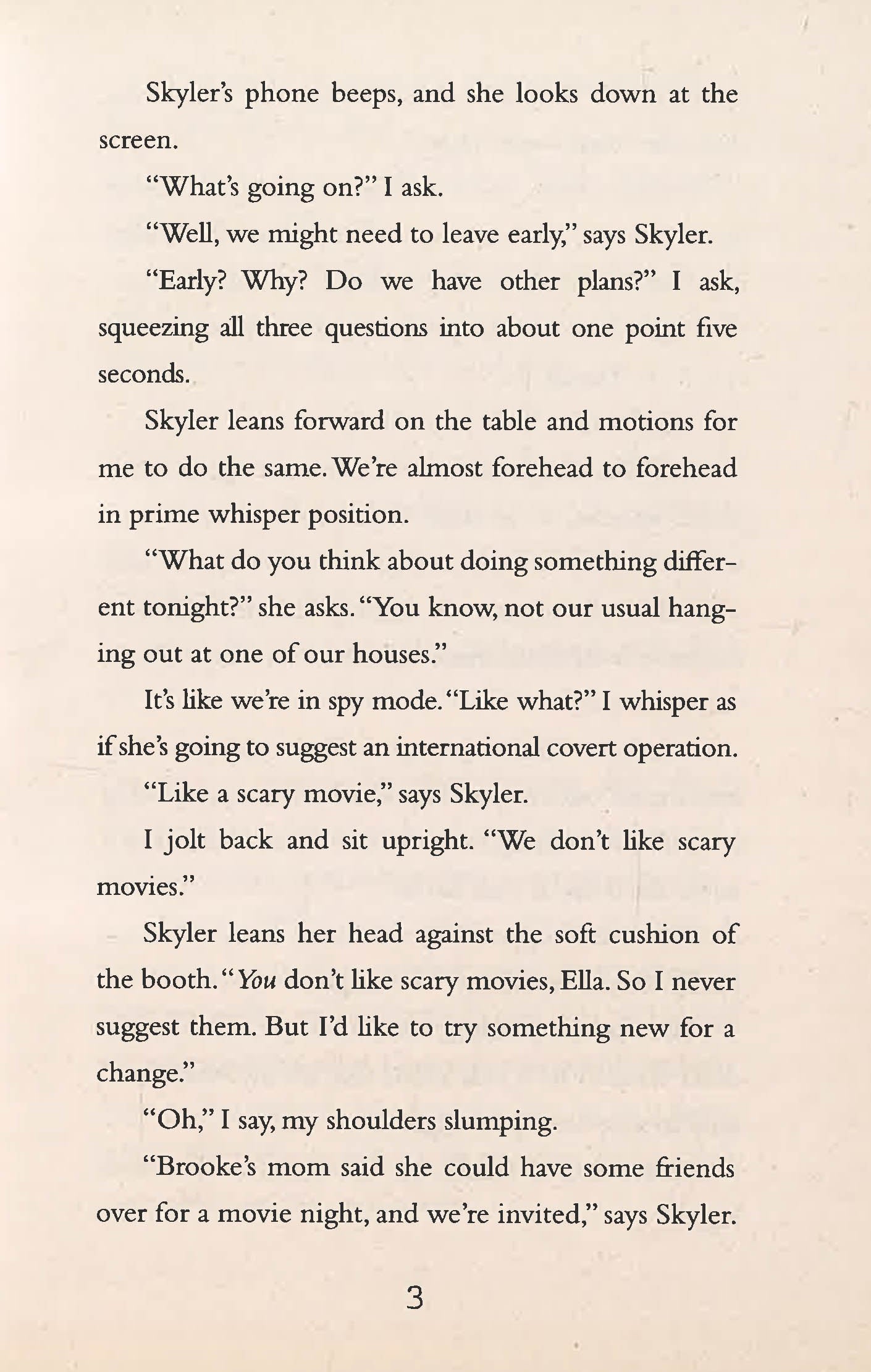 Skyler's phone beeps, and she looks down at the screen.

"What's going on?" I ask.

"Well, we might need to leave early," says Skyler.

"Early? Why? Do we have other plans?" I ask, squeezing all three questions into about one point five seconds.

Skyler leans forward on the table and motions for me to do the same. We're almost forehead to forehead in prime whisper position.

"What do you think about doing something different tonight?" she asks. "You know, not our usual hanging out at one of our houses."

It's like we're in spy mode. "Like what?" I whisper as if she's going to suggest an international covert operation.

"Like a scary movie," says Skyler.

I jolt back and sit upright. "We don't like scary movies."

Skyler leans her head against the soft cushion of the booth. "You don't like scary movies, Ella. So I never suggest them. But I'd like to try something new for a change."

"Oh," I say, my shoulders slumping.

"Brooke's mom said she could have some friends over for a movie night, and we're invited," says Skyler.

3